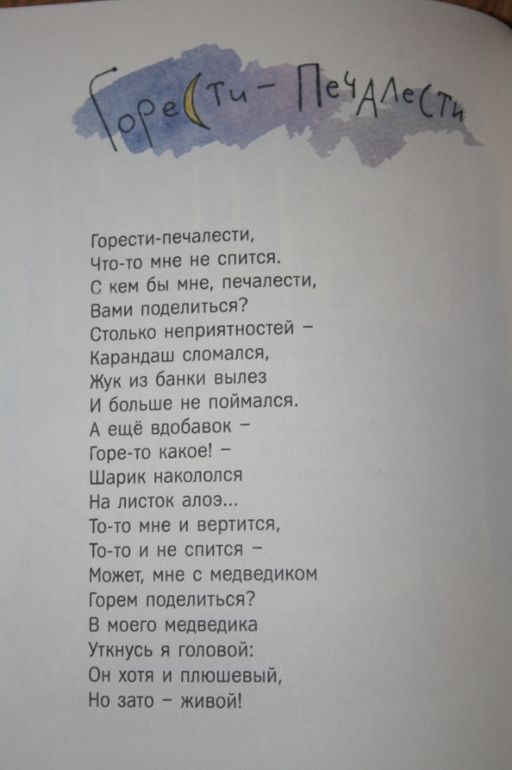 Горести-Печалести

Горести-печалести,
Что-то мне не спится.
С кем бы мне, печалести,
Вами поделиться?
Столько неприятностей –
Карандаш сломался,
Жук из банки вылез
И больше не поймался.
А ещё вдобавок –
Горе-то какое! –
Шарик накололся
На листок алоэ...
То-то мне и вертится,
То-то и не спится –
Может, мне с медведиком
Горем поделиться?
В моего медведика
Уткнусь я головой:
Он хотя и плюшевый,
Но зато – живой!